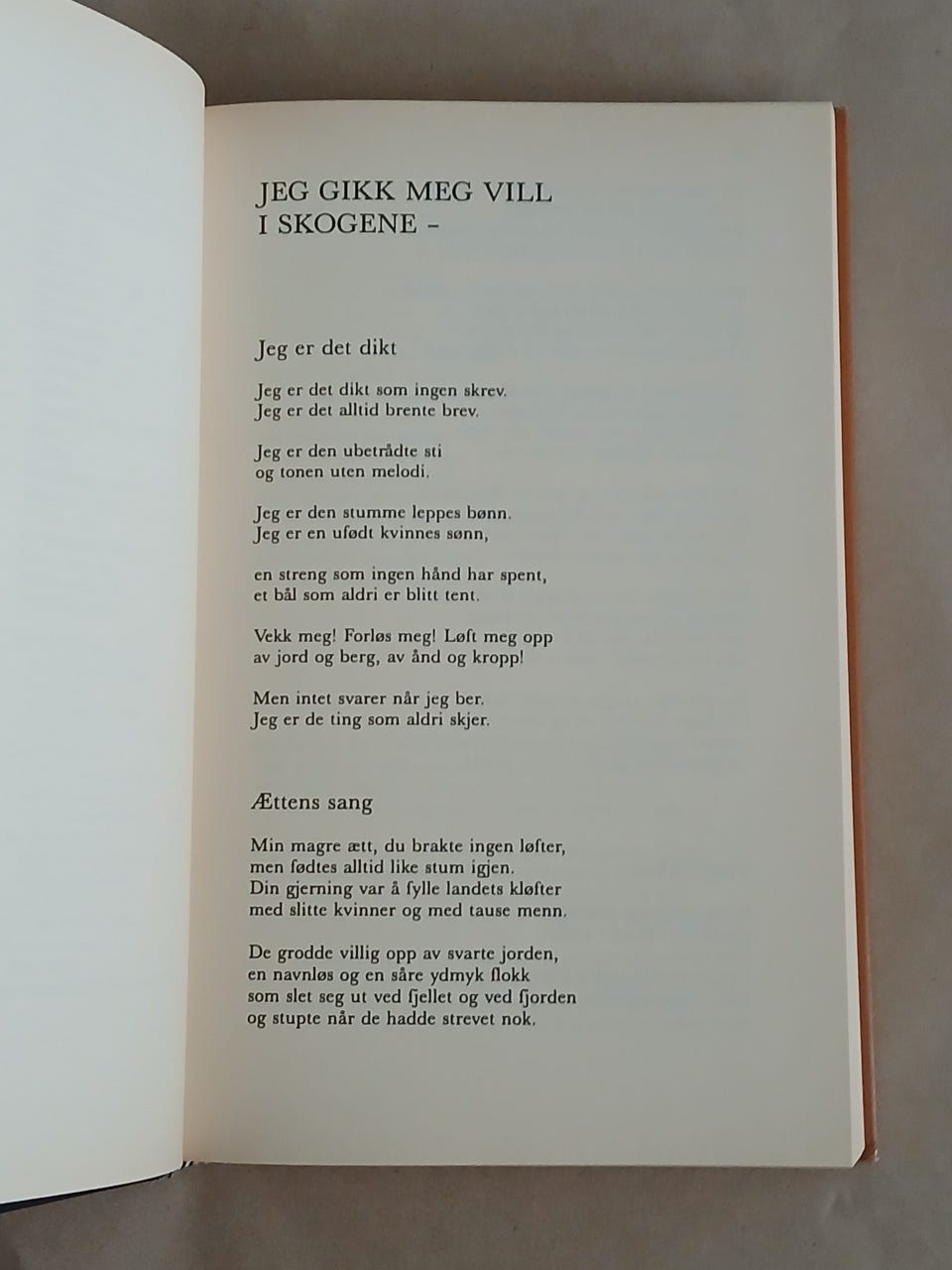 JEG GIKK MEG VILL I SKOGENE –

Jeg er det dikt

Jeg er det dikt som ingen skrev.
Jeg er det alltid brente brev.

Jeg er den ubetrådte sti
og tonen uten melodi.

Jeg er den stumme leppes bønn.
Jeg er en ufødt kvinnes sønn,

en streng som ingen hånd har spent,
et bål som aldri er blitt tent.

Vekk meg! Forløs meg! Løft meg opp
av jord og berg, av ånd og kropp!

Men intet svarer når jeg ber.
Jeg er de ting som aldri skjer.

Ættens sang

Min magre ætt, du brakte ingen løfter,
men fødtes alltid like stum igjen.
Din gjerning var å fylle landets kløfter
med slitte kvinner og med tause menn.

De grodde villig opp av svarte jorden,
en navnløs og en såre ydmyk flokk
som slet seg ut ved fjellet og ved fjorden
og stupte når de hadde strevet nok.